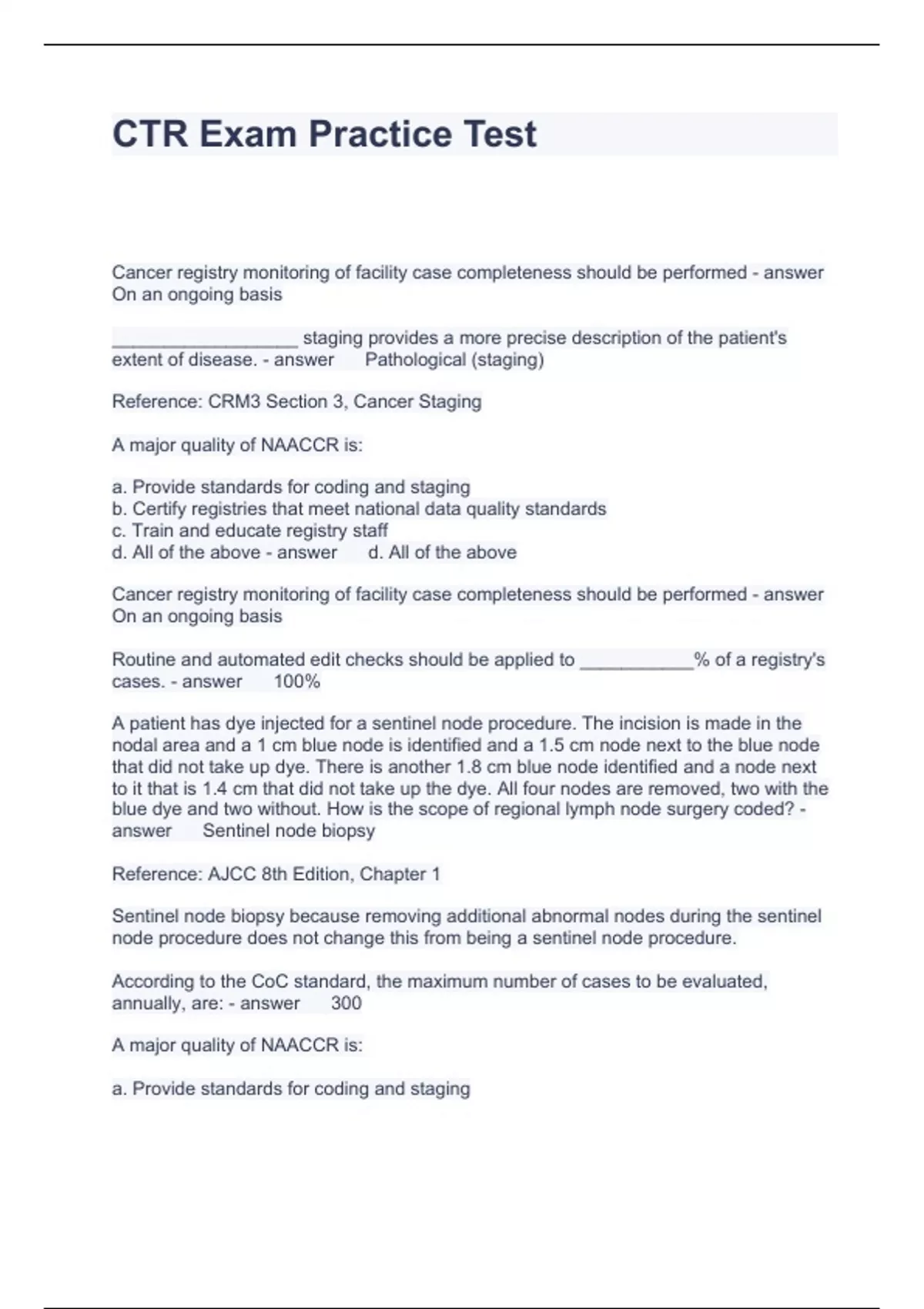 CTR Exam Practice Test

Cancer registry monitoring of facility case completeness should be performed - answer On an ongoing basis

__________________ staging provides a more precise description of the patient's extent of disease. - answer Pathological (staging)

Reference: CRM3 Section 3, Cancer Staging

A major quality of NAACCR is:

a. Provide standards for coding and staging
b. Certify registries that meet national data quality standards
c. Train and educate registry staff
d. All of the above - answer d. All of the above

Cancer registry monitoring of facility case completeness should be performed - answer On an ongoing basis

Routine and automated edit checks should be applied to ___________% of a registry's cases. - answer 100%

A patient has dye injected for a sentinel node procedure. The incision is made in the nodal area and a 1 cm blue node is identified and a 1.5 cm node next to the blue node that did not take up dye. There is another 1.8 cm blue node identified and a node next to it that is 1.4 cm that did not take up the dye. All four nodes are removed, two with the blue dye and two without. How is the scope of regional lymph node surgery coded? - answer Sentinel node biopsy

Reference: AJCC 8th Edition, Chapter 1

Sentinel node biopsy because removing additional abnormal nodes during the sentinel node procedure does not change this from being a sentinel node procedure.

According to the CoC standard, the maximum number of cases to be evaluated, annually, are: - answer 300

A major quality of NAACCR is:

a. Provide standards for coding and staging